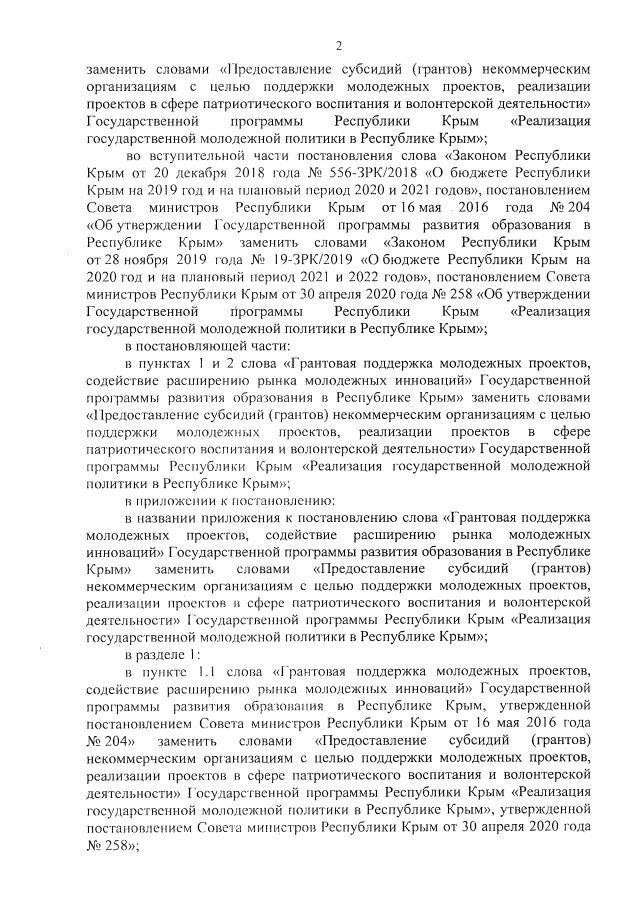 2

заменить словами «Предоставление субсидий (грантов) некоммерческим организациям с целью поддержки молодежных проектов, реализации проектов в сфере патриотического воспитания и волонтерской деятельности» Государственной программы Республики Крым «Реализация государственной молодежной политики в Республике Крым»;

во вступительной части постановления слова «Законом Республики Крым от 20 декабря 2018 года № 556-ЗРК/2018 «О бюджете Республики Крым на 2019 год и на плановый период 2020 и 2021 годов», постановлением Совета министров Республики Крым от 16 мая 2016 года № 204 «Об утверждении Государственной программы развития образования в Республике Крым» заменить словами «Законом Республики Крым от 28 ноября 2019 года № 19-ЗРК/2019 «О бюджете Республики Крым на 2020 год и на плановый период 2021 и 2022 годов», постановлением Совета министров Республики Крым от 30 апреля 2020 года № 258 «Об утверждении Государственной программы Республики Крым «Реализация государственной молодежной политики в Республике Крым»;

в постановляющей части:

в пунктах 1 и 2 слова «Грантовая поддержка молодежных проектов, содействие расширению рынка молодежных инноваций» Государственной программы развития образования в Республике Крым» заменить словами «Предоставление субсидий (грантов) некоммерческим организациям с целью поддержки молодежных проектов, реализации проектов в сфере патриотического воспитания и волонтерской деятельности» Государственной программы Республики Крым «Реализация государственной молодежной политики в Республике Крым»;

в приложении к постановлению:

в названии приложения к постановлению слова «Грантовая поддержка молодежных проектов, содействие расширению рынка молодежных инноваций» Государственной программы развития образования в Республике Крым» заменить словами «Предоставление субсидий (грантов) некоммерческим организациям с целью поддержки молодежных проектов, реализации проектов в сфере патриотического воспитания и волонтерской деятельности» Государственной программы Республики Крым «Реализация государственной молодежной политики в Республике Крым»;

в разделе 1:

в пункте 1.1 слова «Грантовая поддержка молодежных проектов, содействие расширению рынка молодежных инноваций» Государственной программы развития образования в Республике Крым, утвержденной постановлением Совета министров Республики Крым от 16 мая 2016 года № 204» заменить словами «Предоставление субсидий (грантов) некоммерческим организациям с целью поддержки молодежных проектов, реализации проектов в сфере патриотического воспитания и волонтерской деятельности» Государственной программы Республики Крым «Реализация государственной молодежной политики в Республике Крым», утвержденной постановлением Совета министров Республики Крым от 30 апреля 2020 года № 258»;